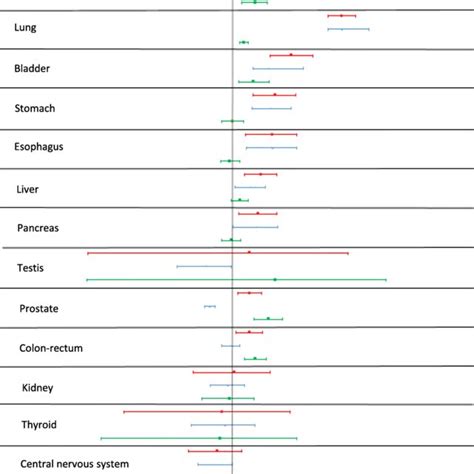 Lung

Bladder

Stomach

Esophagus

Liver

Pancreas

Testis

Prostate

Colon-rectum

Kidney

Thyroid

Central nervous system